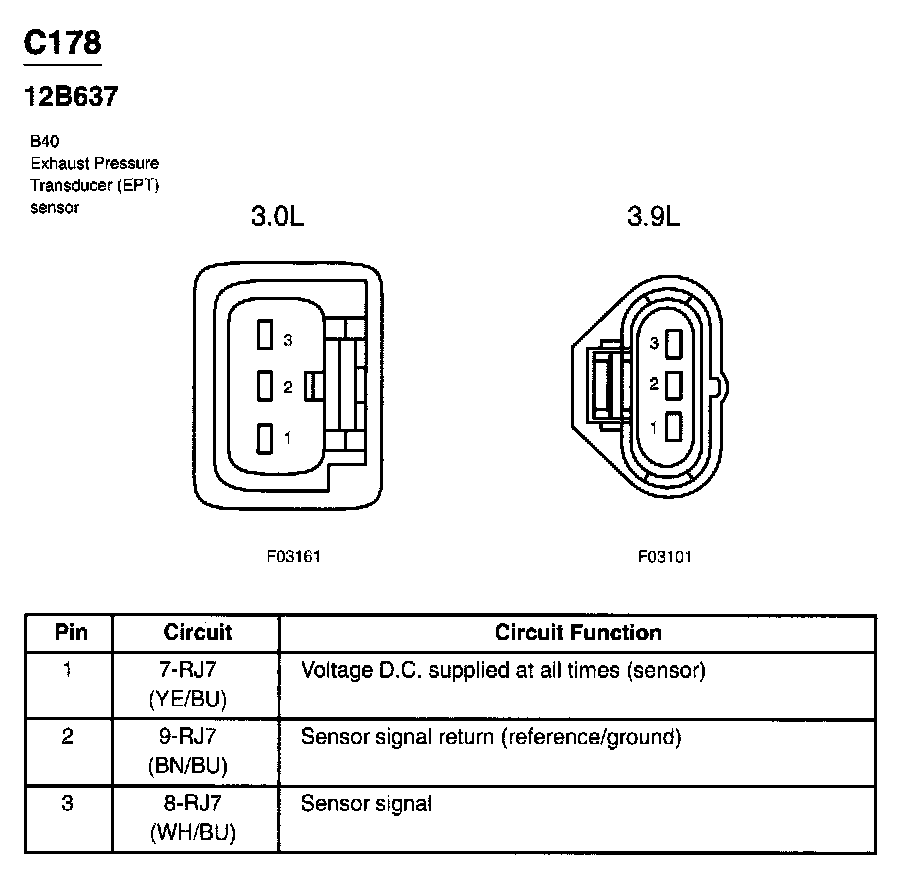 C178

12B637

B40
Exhaust Pressure
Transducer (EPT)
sensor

3.0L

3
2
1

F03161

3.9L

3
2
1

F03101

| Pin | Circuit | Circuit Function |
|---|---|---|
| 1 | 7-RJ7 (YE/BU) | Voltage D.C. supplied at all times (sensor) |
| 2 | 9-RJ7 (BN/BU) | Sensor signal return (reference/ground) |
| 3 | 8-RJ7 (WH/BU) | Sensor signal |